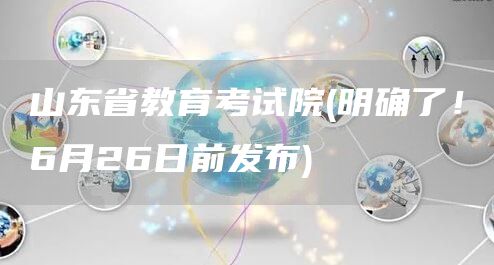 山东省教育考试院(明确了！6月26日前发布)